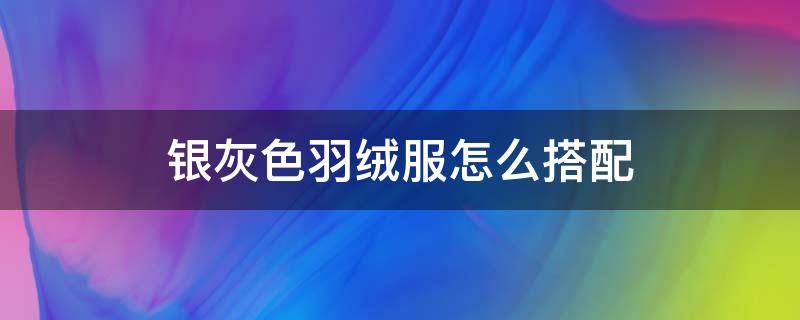 银灰色羽绒服怎么搭配